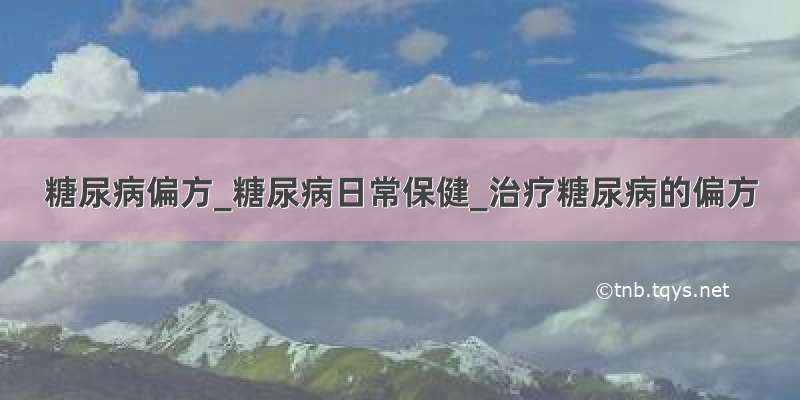 糖尿病偏方_糖尿病日常保健_治疗糖尿病的偏方

©tnb.tqys.net